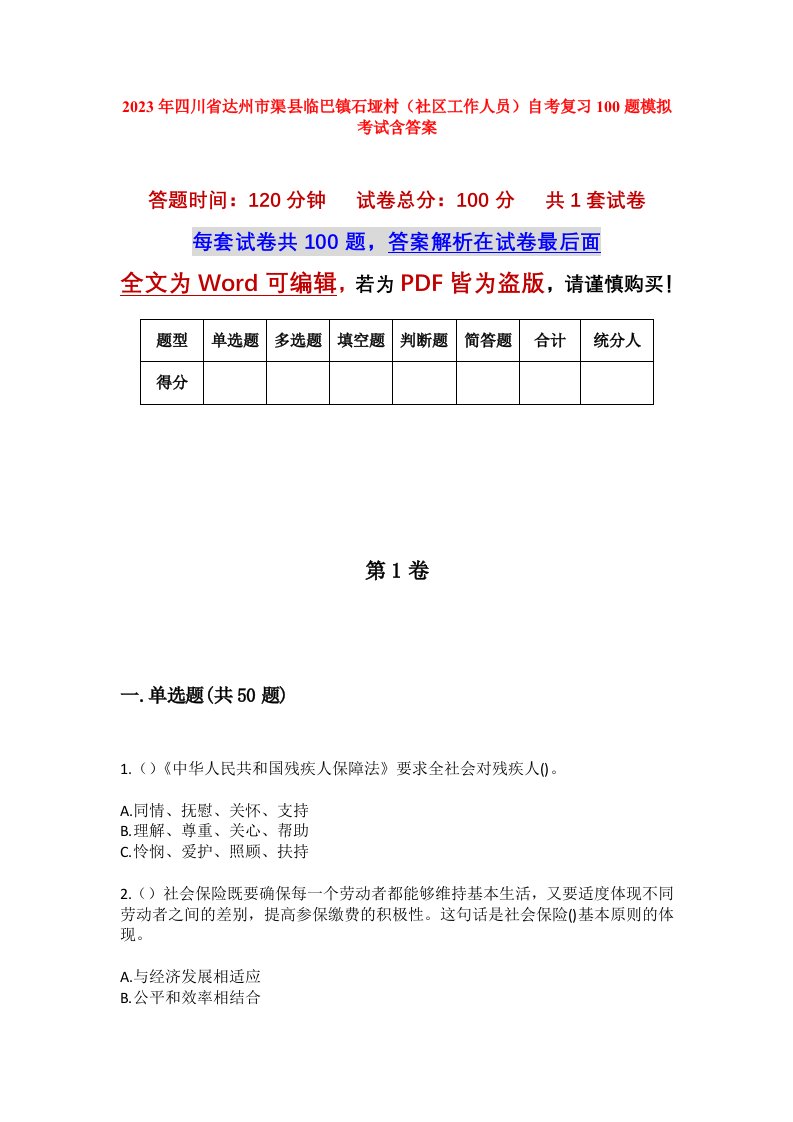 2023年四川省达州市渠县临巴镇石垭村（社区工作人员）自考复习100题模拟考试含答案

答题时间：120分钟　　试卷总分：100分　　共1套试卷

每套试卷共100题，答案解析在试卷最后面

全文为Word可编辑，若为PDF皆为盗版，请谨慎购买！

| 题型 | 单选题 | 多选题 | 填空题 | 判断题 | 简答题 | 合计 | 统分人 |
|---|---|---|---|---|---|---|---|
| 得分 | | | | | | | |

第1卷

一.单选题(共50题)

1.()《中华人民共和国残疾人保障法》要求全社会对残疾人()。

A.同情、抚慰、关怀、支持
B.理解、尊重、关心、帮助
C.怜悯、爱护、照顾、扶持

2.()社会保险既要确保每一个劳动者都能够维持基本生活，又要适度体现不同劳动者之间的差别，提高参保缴费的积极性。这句话是社会保险()基本原则的体现。

A.与经济发展相适应
B.公平和效率相结合